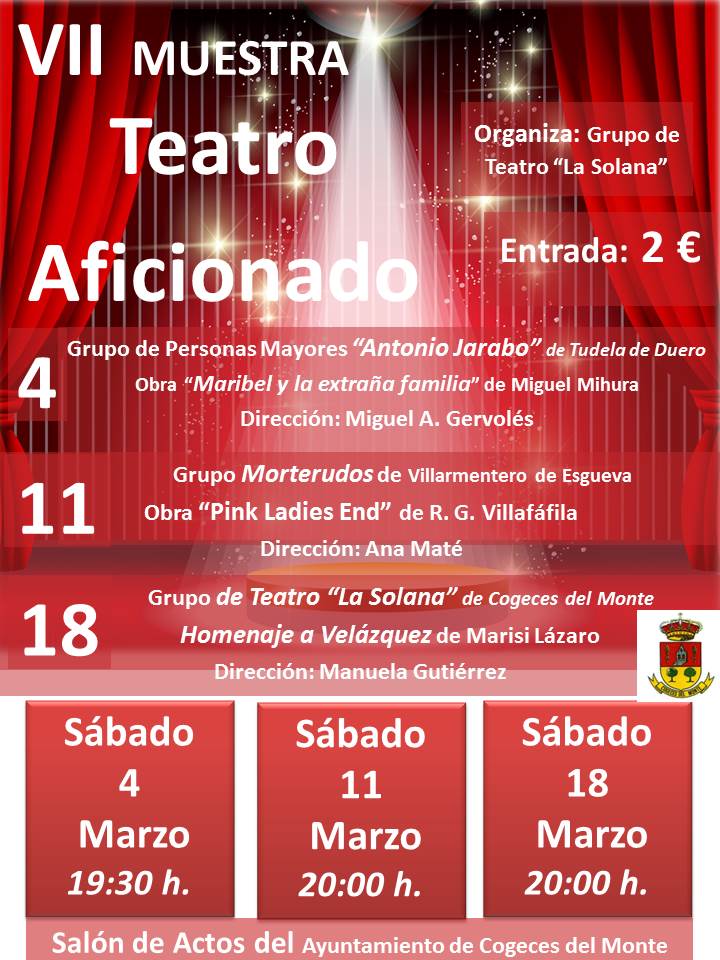 VII MUESTRA Teatro Aficionado

Organiza: Grupo de Teatro "La Solana"

Entrada: 2 €

4
Grupo de Personas Mayores "Antonio Jarabo" de Tudela de Duero
Obra "Maribel y la extraña familia" de Miguel Mihura
Dirección: Miguel A. Gervolés

11
Grupo Morterudos de Villarmentero de Esgueva
Obra "Pink Ladies End" de R. G. Villafáfila
Dirección: Ana Maté

18
Grupo de Teatro "La Solana" de Cogeces del Monte
Homenaje a Velázquez de Marisi Lázaro
Dirección: Manuela Gutiérrez

Sábado 4 Marzo 19:30 h.

Sábado 11 Marzo 20:00 h.

Sábado 18 Marzo 20:00 h.

Salón de Actos del Ayuntamiento de Cogeces del Monte